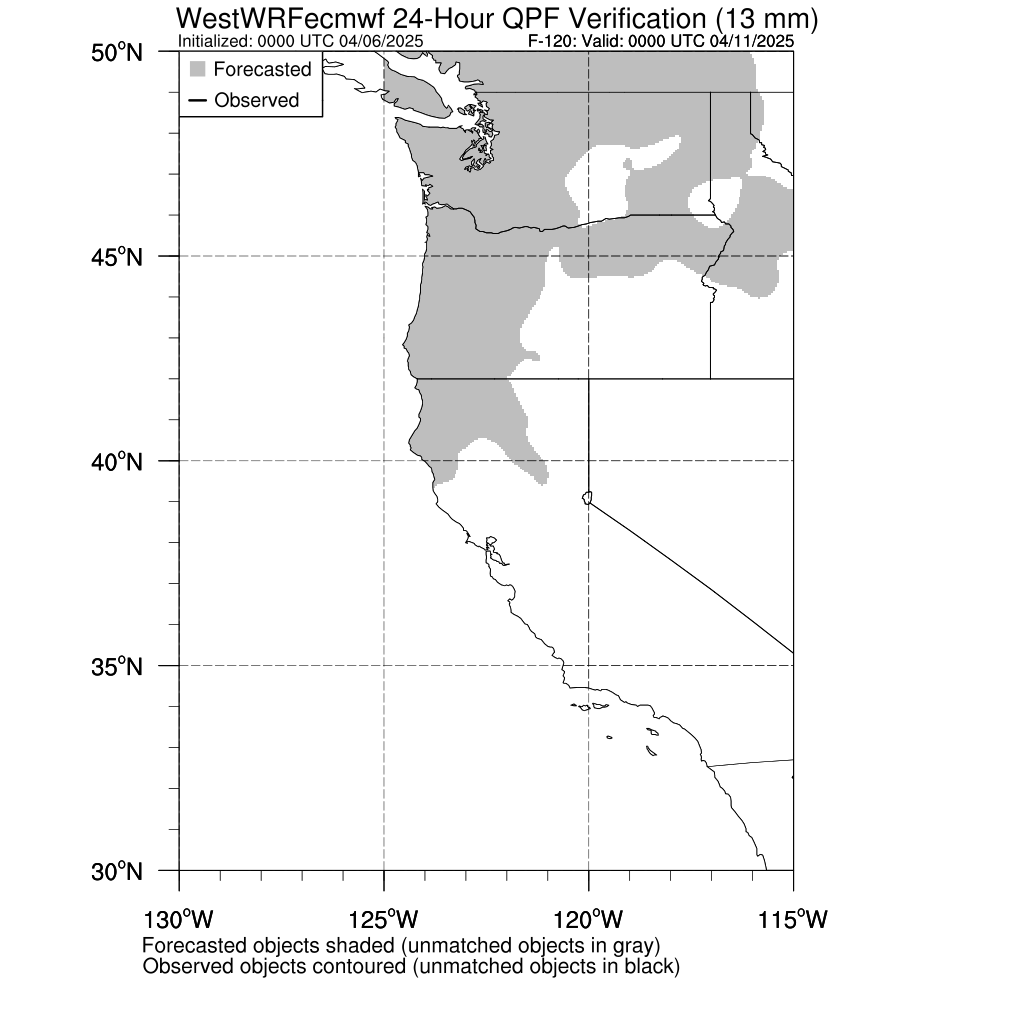 WestWRFecmwf 24-Hour QPF Verification (13 mm)
Initialized: 0000 UTC 04/06/2025
F-120: Valid: 0000 UTC 04/11/2025

Forecasted
Observed

50°N
45°N
40°N
35°N
30°N

130°W
125°W
120°W
115°W

Forecasted objects shaded (unmatched objects in gray)
Observed objects contoured (unmatched objects in black)